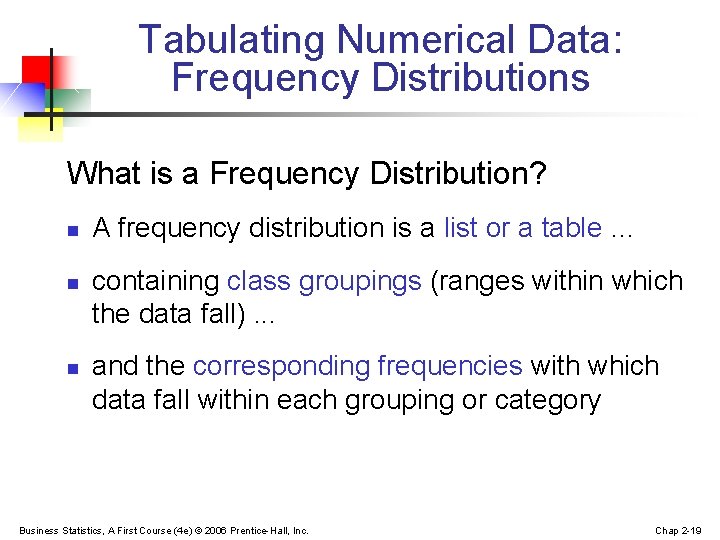 Tabulating Numerical Data: Frequency Distributions

What is a Frequency Distribution?

- A frequency distribution is a list or a table …
- containing class groupings (ranges within which the data fall) ...
- and the corresponding frequencies with which data fall within each grouping or category

Business Statistics, A First Course (4e) © 2006 Prentice-Hall, Inc.

Chap 2-19